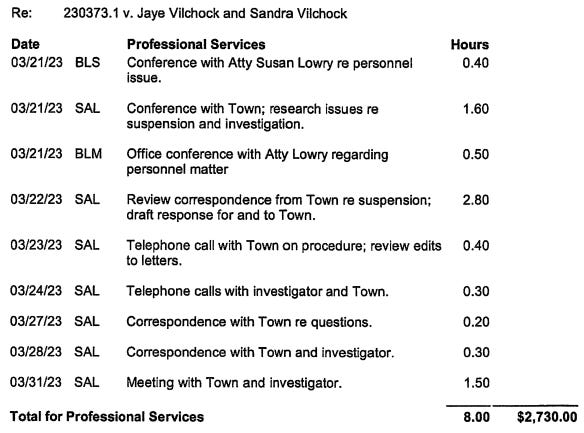 Re: 230373.1 v. Jaye Vilchock and Sandra Vilchock

| Date | | Professional Services | Hours | |
|---|---|---|---|---|
| 03/21/23 | BLS | Conference with Atty Susan Lowry re personnel issue. | 0.40 | |
| 03/21/23 | SAL | Conference with Town; research issues re suspension and investigation. | 1.60 | |
| 03/21/23 | BLM | Office conference with Atty Lowry regarding personnel matter | 0.50 | |
| 03/22/23 | SAL | Review correspondence from Town re suspension; draft response for and to Town. | 2.80 | |
| 03/23/23 | SAL | Telephone call with Town on procedure; review edits to letters. | 0.40 | |
| 03/24/23 | SAL | Telephone calls with investigator and Town. | 0.30 | |
| 03/27/23 | SAL | Correspondence with Town re questions. | 0.20 | |
| 03/28/23 | SAL | Correspondence with Town and investigator. | 0.30 | |
| 03/31/23 | SAL | Meeting with Town and investigator. | 1.50 | |
| Total for Professional Services | | | 8.00 | $2,730.00 |